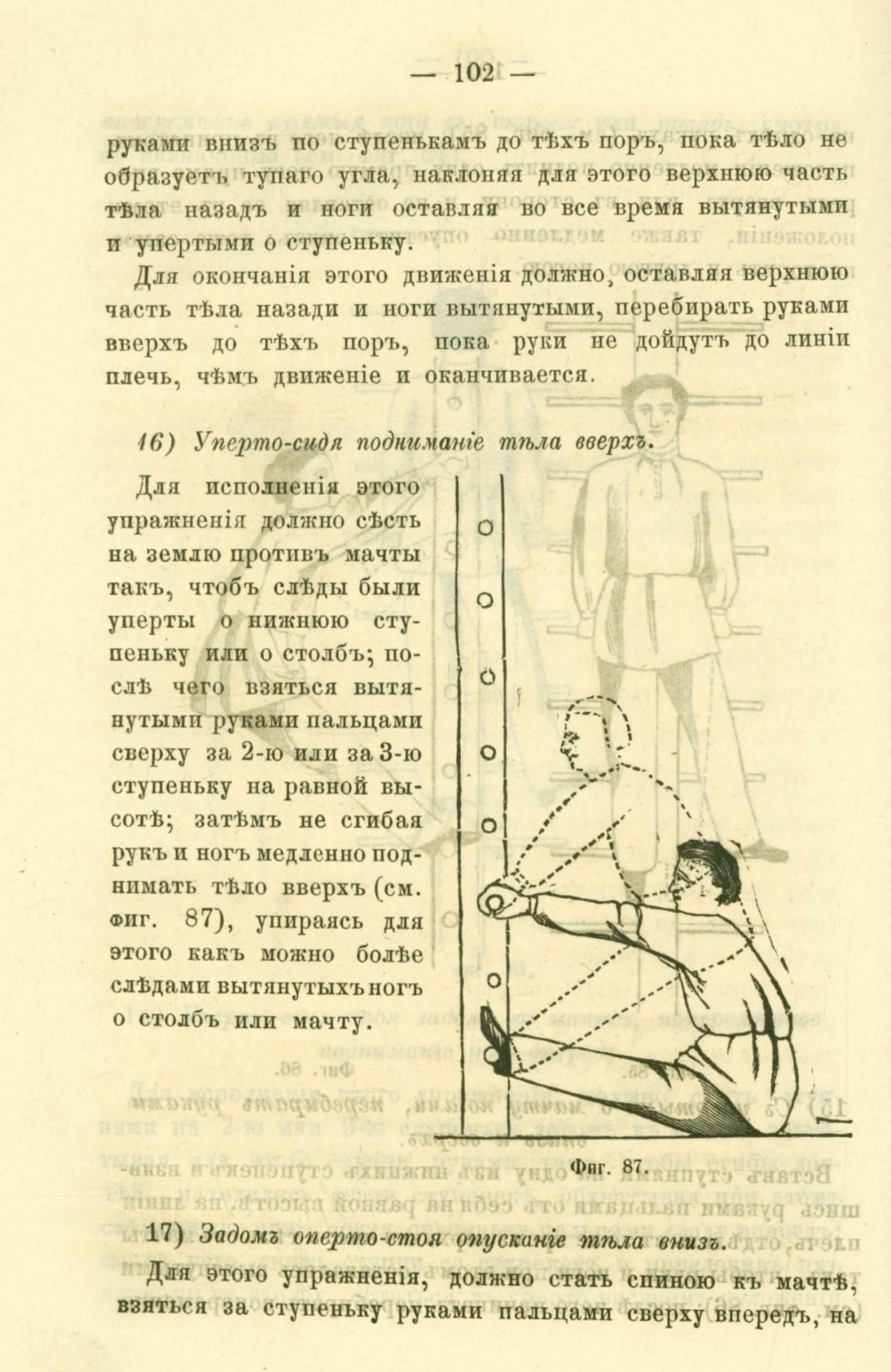 — 102 —

руками внизъ по ступенькамъ до тѣхъ поръ, пока тѣло не образуетъ тупаго угла, наклоняя для этого верхнюю часть тѣла назадъ и ноги оставляя во все время вытянутыми и упертыми о ступеньку.

Для окончанія этого движенія должно, оставляя верхнюю часть тѣла назади и ноги вытянутыми, перебирать руками вверхъ до тѣхъ поръ, пока руки не дойдутъ до линіи плечь, чѣмъ движеніе и оканчивается.

16) Уперто-сидя подниманіе тѣла вверхъ.

Для исполненія этого упражненія должно сѣсть на землю противъ мачты такъ, чтобъ слѣды были уперты о нижнюю ступеньку или о столбъ; послѣ чего взяться вытянутыми руками пальцами сверху за 2-ю или за 3-ю ступеньку на равной высотѣ; затѣмъ не сгибая рукъ и ногъ медленно поднимать тѣло вверхъ (см. фиг. 87), упираясь для этого какъ можно болѣе слѣдами вытянутыхъ ногъ о столбъ или мачту.

Фиг. 87.

17) Задомъ оперто-стоя опусканіе тѣла внизъ.

Для этого упражненія, должно стать спиною къ мачтѣ, взяться за ступеньку руками пальцами сверху впередъ, на